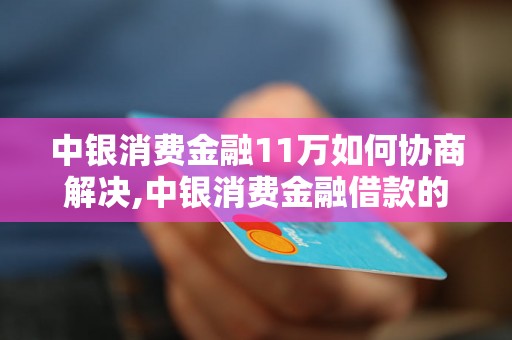 中银消费金融11万如何协商解决,中银消费金融借款的